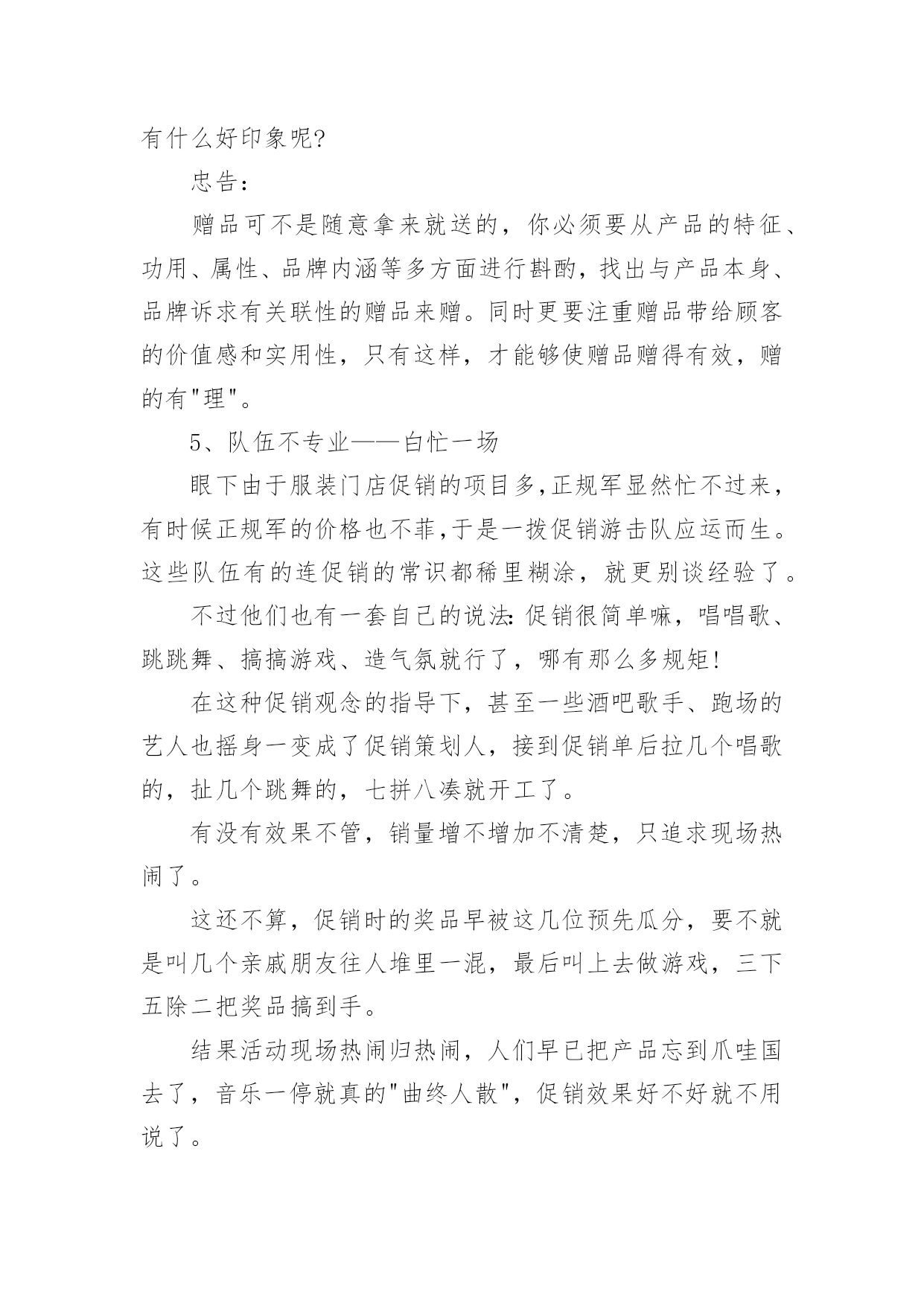 有什么好印象呢?

忠告:

赠品可不是随意拿来就送的，你必须要从产品的特征、功用、属性、品牌内涵等多方面进行斟酌，找出与产品本身、品牌诉求有关联性的赠品来赠。同时更要注重赠品带给顾客的价值感和实用性，只有这样，才能够使赠品赠得有效，赠的有"理"。

5、队伍不专业——白忙一场

眼下由于服装门店促销的项目多,正规军显然忙不过来，有时候正规军的价格也不菲,于是一拨促销游击队应运而生。这些队伍有的连促销的常识都稀里糊涂，就更别谈经验了。

不过他们也有一套自己的说法:促销很简单嘛，唱唱歌、跳跳舞、搞搞游戏、造气氛就行了，哪有那么多规矩!

在这种促销观念的指导下，甚至一些酒吧歌手、跑场的艺人也摇身一变成了促销策划人，接到促销单后拉几个唱歌的，扯几个跳舞的，七拼八凑就开工了。

有没有效果不管，销量增不增加不清楚，只追求现场热闹了。

这还不算，促销时的奖品早被这几位预先瓜分，要不就是叫几个亲戚朋友往人堆里一混，最后叫上去做游戏，三下五除二把奖品搞到手。

结果活动现场热闹归热闹，人们早已把产品忘到爪哇国去了，音乐一停就真的"曲终人散"，促销效果好不好就不用说了。